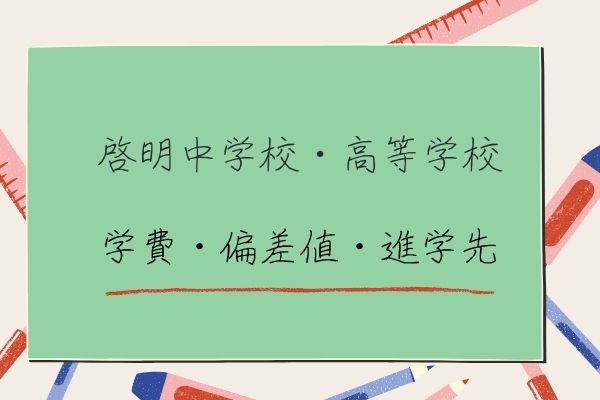 啓明中学校・高等学校

学費・偏差値・進学先